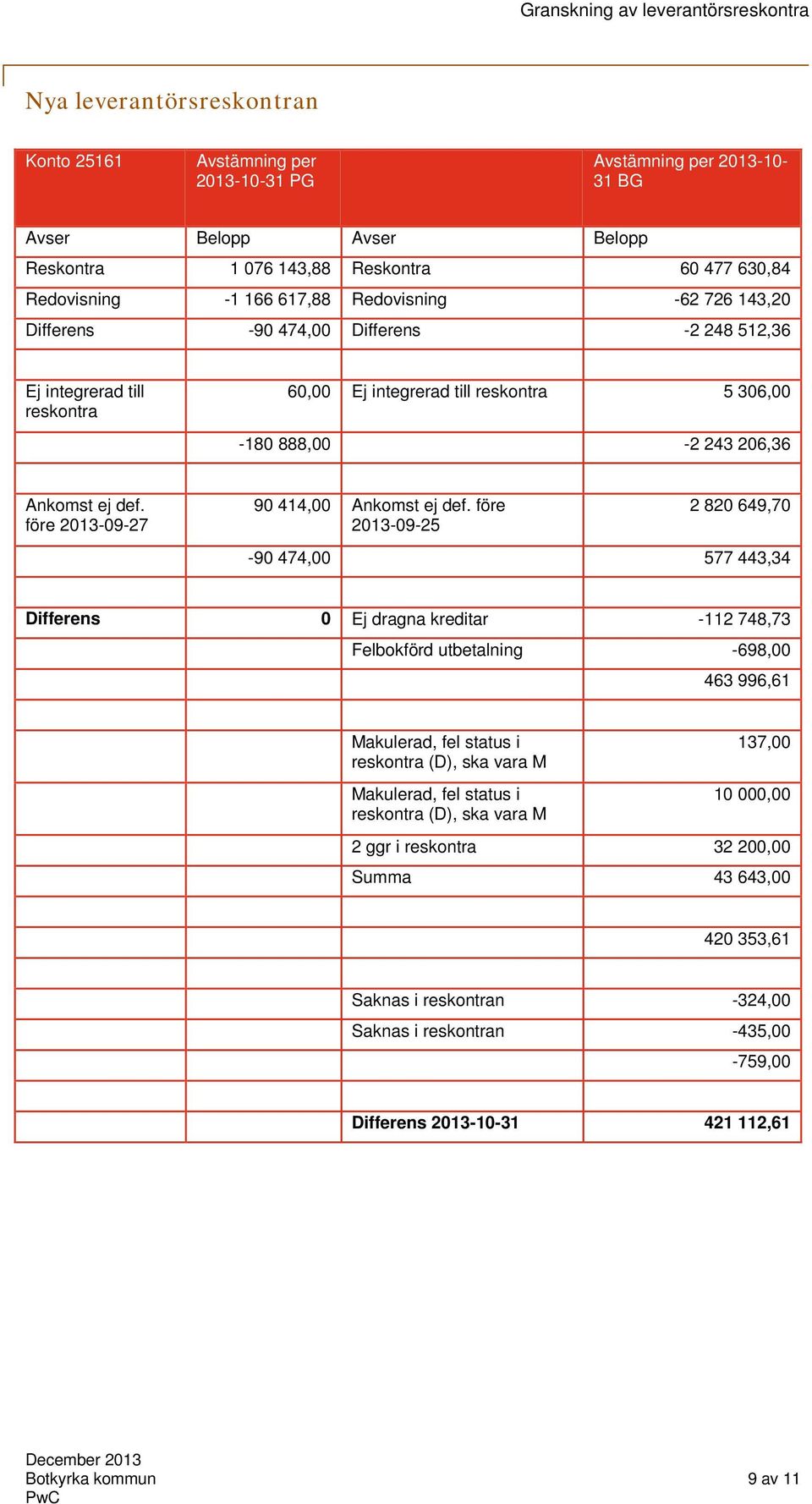 Granskning av leverantörsreskontra

Nya leverantörsreskontran

| Konto 25161 | Avstämning per 2013-10-31 PG | | Avstämning per 2013-10-31 BG |
|---|---|---|---|
| Avser | Belopp | Avser | Belopp |
| Reskontra | 1 076 143,88 | Reskontra | 60 477 630,84 |
| Redovisning | -1 166 617,88 | Redovisning | -62 726 143,20 |
| Differens | -90 474,00 | Differens | -2 248 512,36 |
| | | | |
| Ej integrerad till reskontra | 60,00 | Ej integrerad till reskontra | 5 306,00 |
| | -180 888,00 | | -2 243 206,36 |
| | | | |
| Ankomst ej def. före 2013-09-27 | 90 414,00 | Ankomst ej def. före 2013-09-25 | 2 820 649,70 |
| | -90 474,00 | | 577 443,34 |
| | | | |
| **Differens** | **0** | Ej dragna kreditar | -112 748,73 |
| | | Felbokförd utbetalning | -698,00 |
| | | | 463 996,61 |
| | | | |
| | | Makulerad, fel status i reskontra (D), ska vara M | 137,00 |
| | | Makulerad, fel status i reskontra (D), ska vara M | 10 000,00 |
| | | 2 ggr i reskontra | 32 200,00 |
| | | Summa | 43 643,00 |
| | | | |
| | | | 420 353,61 |
| | | | |
| | | Saknas i reskontran | -324,00 |
| | | Saknas i reskontran | -435,00 |
| | | | -759,00 |
| | | | |
| | | **Differens 2013-10-31** | **421 112,61** |

December 2013
Botkyrka kommun
PwC

9 av 11